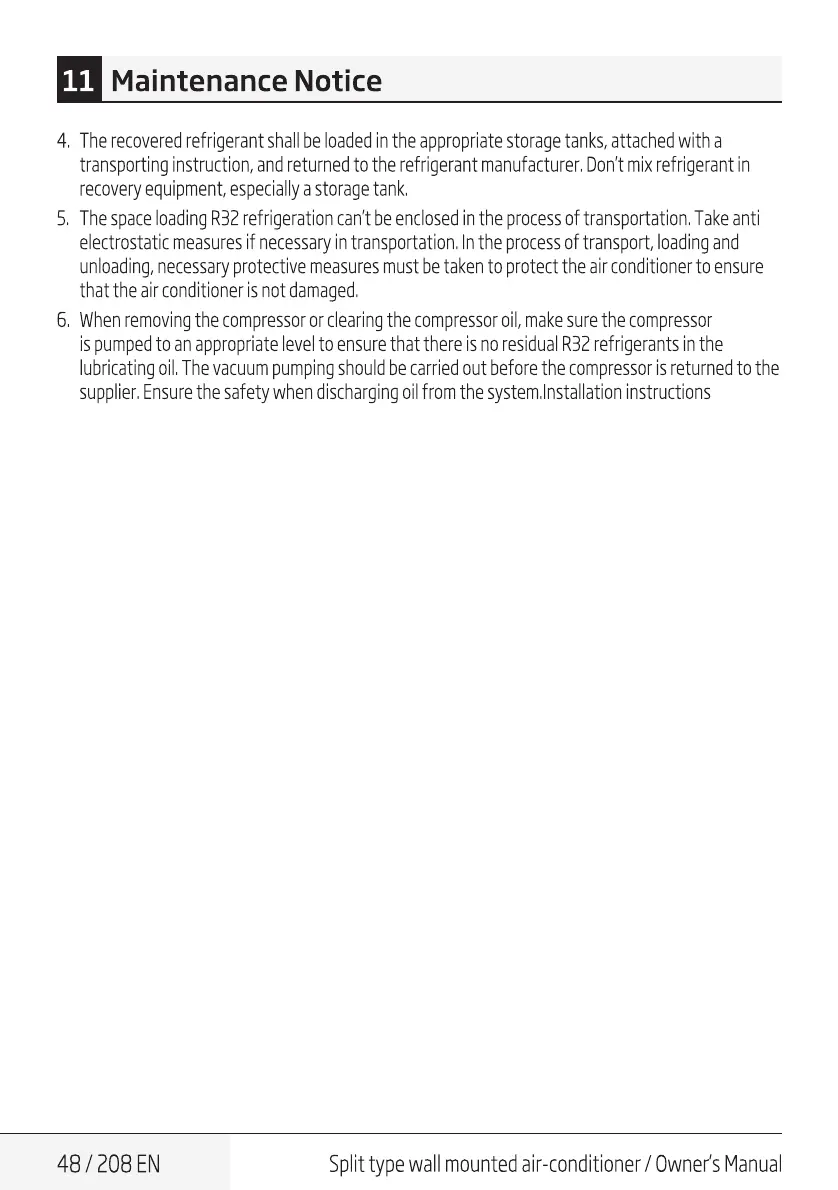 11 Maintenance Notice

4. The recovered refrigerant shall be loaded in the appropriate storage tanks, attached with a transporting instruction, and returned to the refrigerant manufacturer. Don't mix refrigerant in recovery equipment, especially a storage tank.

5. The space loading R32 refrigeration can't be enclosed in the process of transportation. Take anti electrostatic measures if necessary in transportation. In the process of transport, loading and unloading, necessary protective measures must be taken to protect the air conditioner to ensure that the air conditioner is not damaged.

6. When removing the compressor or clearing the compressor oil, make sure the compressor is pumped to an appropriate level to ensure that there is no residual R32 refrigerants in the lubricating oil. The vacuum pumping should be carried out before the compressor is returned to the supplier. Ensure the safety when discharging oil from the system.Installation instructions

48 / 208 EN

Split type wall mounted air-conditioner / Owner's Manual